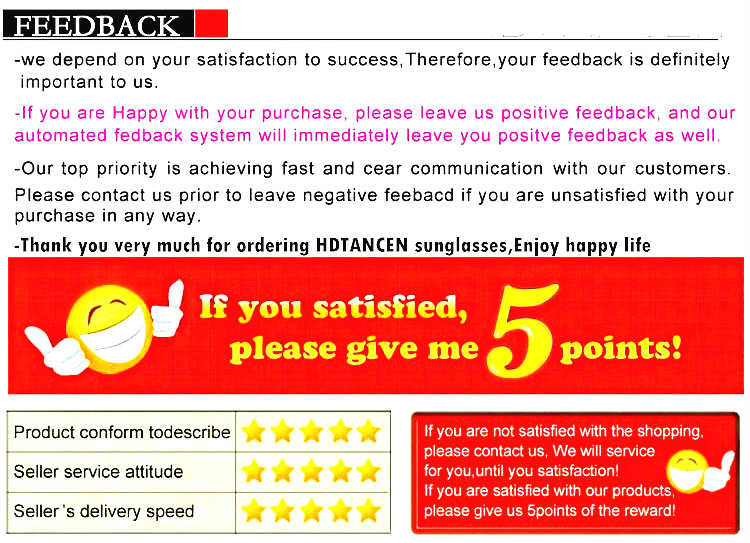 FEEDBACK

-we depend on your satisfaction to success,Therefore,your feedback is definitely important to us.

-If you are Happy with your purchase, please leave us positive feedback, and our automated fedback system will immediately leave you positve feedback as well.

-Our top priority is achieving fast and cear communication with our customers. Please contact us prior to leave negative feebacd if you are unsatisfied with your purchase in any way.

-Thank you very much for ordering HDTANCEN sunglasses,Enjoy happy life

If you satisfied, please give me 5 points!

Product conform todescribe
Seller service attitude
Seller's delivery speed

If you are not satisfied with the shopping, please contact us, We will service for you,until you satisfaction!
If you are satisfied with our products, please give us 5points of the reward!